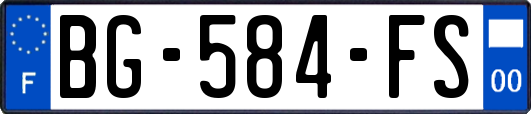 F
BG-584-FS
00